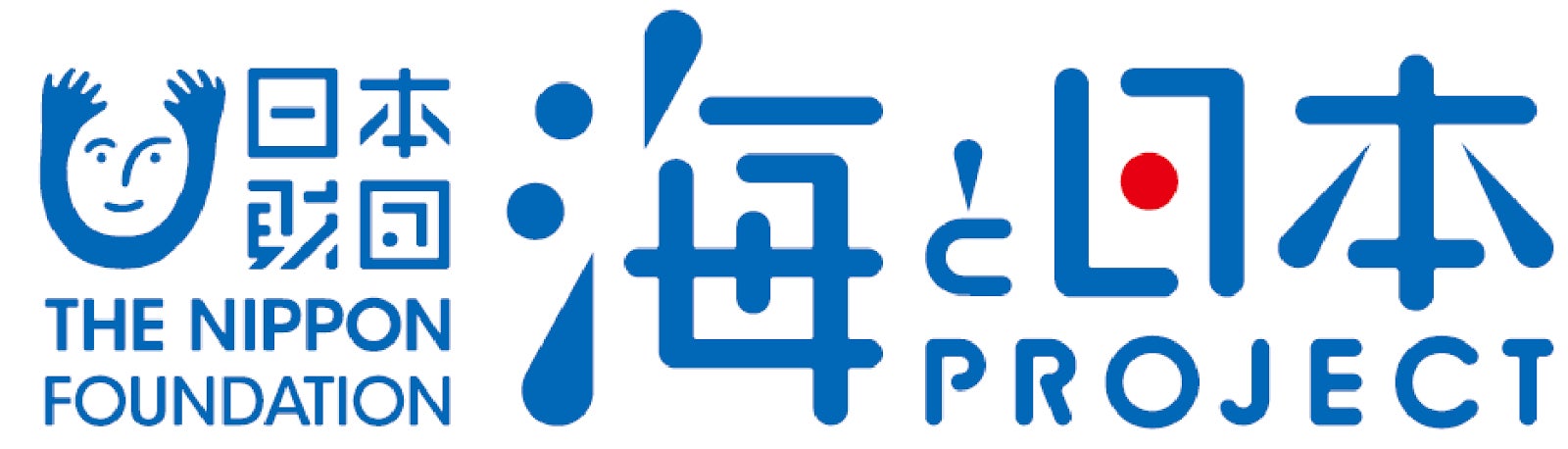 日本財団
THE NIPPON FOUNDATION

海と日本
PROJECT